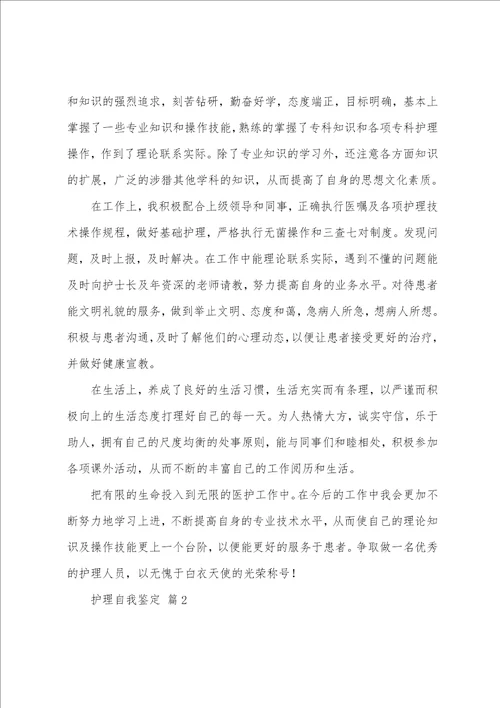 和知识的强烈追求，刻苦钻研，勤奋好学，态度端正，目标明确，基本上掌握了一些专业知识和操作技能，熟练的掌握了专科知识和各项专科护理操作，作到了理论联系实际。除了专业知识的学习外，还注意各方面知识的扩展，广泛的涉猎其他学科的知识，从而提高了自身的思想文化素质。

在工作上，我积极配合上级领导和同事，正确执行医嘱及各项护理技术操作规程，做好基础护理，严格执行无菌操作和三查七对制度。发现问题，及时上报，及时解决。在工作中能理论联系实际，遇到不懂的问题能及时向护士长及年资深的老师请教，努力提高自身的业务水平。对待患者能文明礼貌的服务，做到举止文明、态度和蔼，急病人所急，想病人所想。积极与患者沟通，及时了解他们的心理动态，以便让患者接受更好的治疗，并做好健康宣教。

在生活上，养成了良好的生活习惯，生活充实而有条理，以严谨而积极向上的生活态度打理好自己的每一天。为人热情大方，诚实守信，乐于助人，拥有自己的尺度均衡的处事原则，能与同事们和睦相处，积极参加各项课外活动，从而不断的丰富自己的工作阅历和生活。

把有限的生命投入到无限的医护工作中。在今后的工作中我会更加不断努力地学习上进，不断提高自身的专业技术水平，从而使自己的理论知识及操作技能更上一个台阶，以便能更好的服务于患者。争取做一名优秀的护理人员，以无愧于白衣天使的光荣称号！

护理自我鉴定 篇2